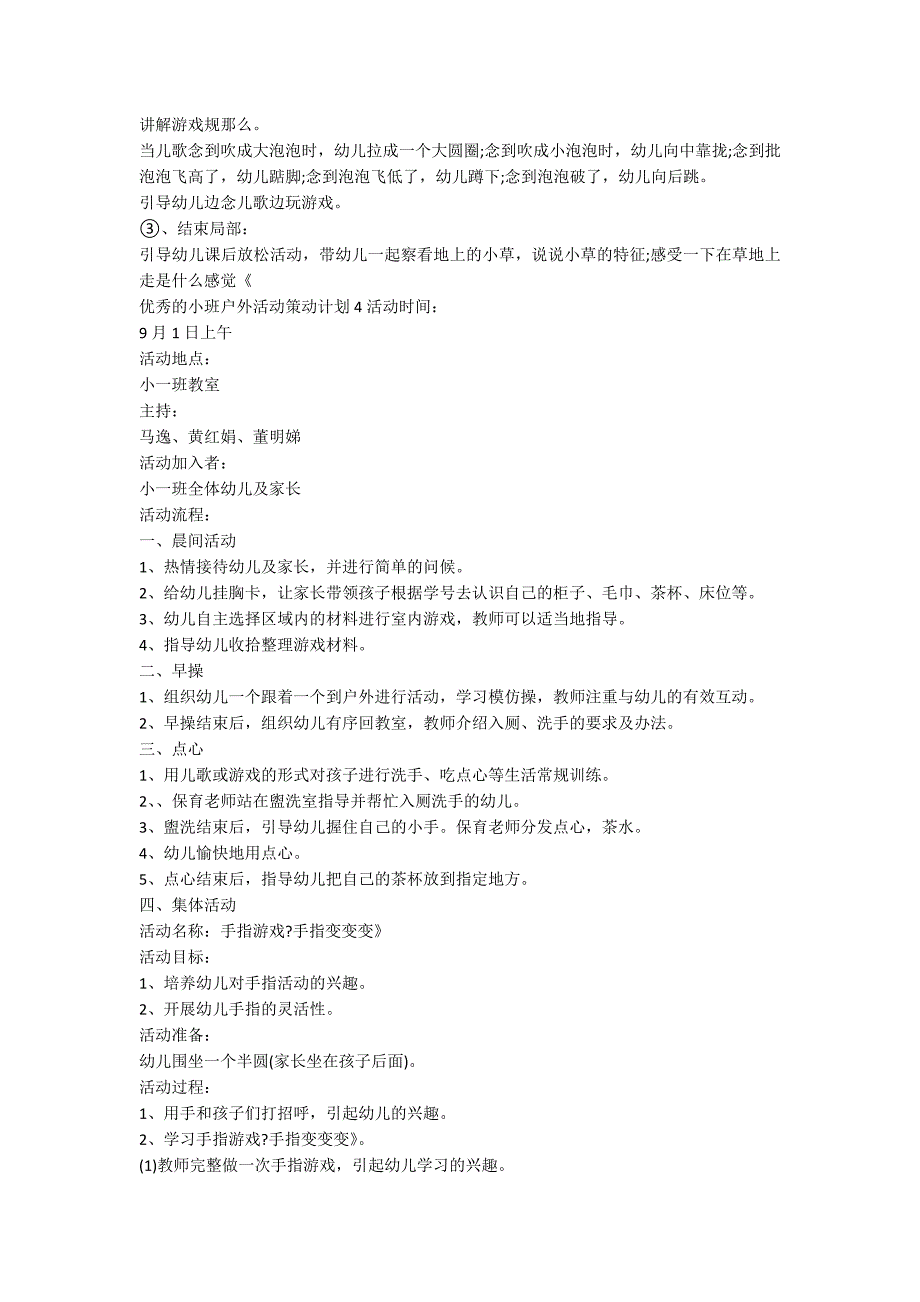 讲解游戏规那么。
当儿歌念到吹成大泡泡时，幼儿拉成一个大圆圈;念到吹成小泡泡时，幼儿向中靠拢;念到批泡泡飞高了，幼儿踮脚;念到泡泡飞低了，幼儿蹲下;念到泡泡破了，幼儿向后跳。
引导幼儿边念儿歌边玩游戏。
③、结束局部:
引导幼儿课后放松活动，带幼儿一起察看地上的小草，说说小草的特征;感受一下在草地上走是什么感觉《
优秀的小班户外活动策动计划 4 活动时间:
9 月 1 日上午
活动地点:
小一班教室
主持:
马逸、黄红娟、董明娣
活动加入者:
小一班全体幼儿及家长
活动流程:
一、晨间活动
1、热情接待幼儿及家长，并进行简单的问候。
2、给幼儿挂胸卡，让家长带领孩子根据学号去认识自己的柜子、毛巾、茶杯、床位等。
3、幼儿自主选择区域内的材料进行室内游戏，教师可以适当地指导。
4、指导幼儿收拾整理游戏材料。
二、早操
1、组织幼儿一个跟着一个到户外进行活动，学习模仿操，教师注重与幼儿的有效互动。
2、早操结束后，组织幼儿有序回教室，教师介绍入厕、洗手的要求及办法。
三、点心
1、用儿歌或游戏的形式对孩子进行洗手、吃点心等生活常规训练。
2、、保育老师站在盥洗室指导并帮忙入厕洗手的幼儿。
3、盥洗结束后，引导幼儿握住自己的小手。保育老师分发点心，茶水。
4、幼儿愉快地用点心。
5、点心结束后，指导幼儿把自己的茶杯放到指定地方。
四、集体活动
活动名称:手指游戏?手指变变变》
活动目标:
1、培养幼儿对手指活动的兴趣。
2、开展幼儿手指的灵活性。
活动准备:
幼儿围坐一个半圆(家长坐在孩子后面)。
活动过程:
1、用手和孩子们打招呼，引起幼儿的兴趣。
2、学习手指游戏?手指变变变》。
(1)教师完整做一次手指游戏，引起幼儿学习的兴趣。